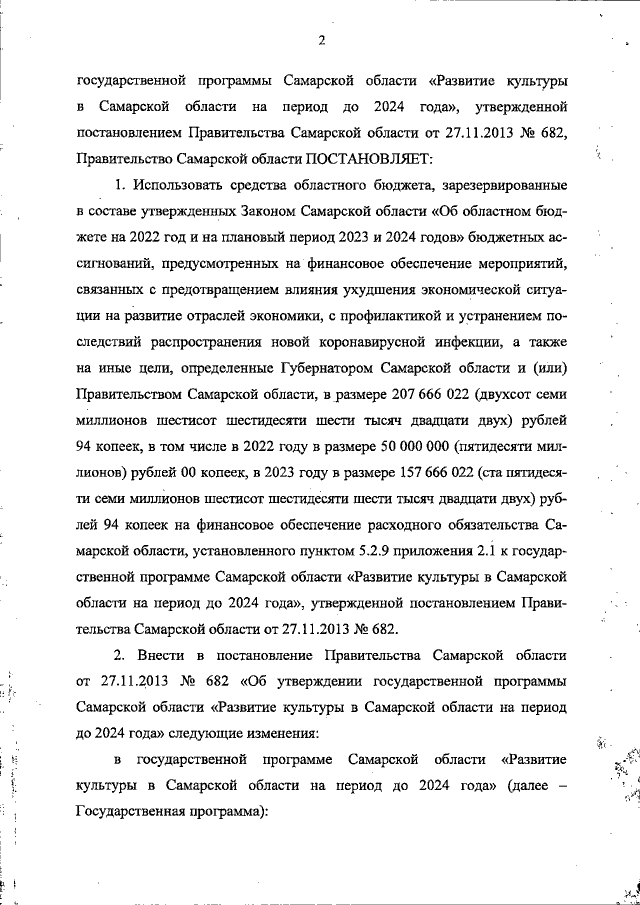 2

государственной программы Самарской области «Развитие культуры в Самарской области на период до 2024 года», утвержденной постановлением Правительства Самарской области от 27.11.2013 № 682, Правительство Самарской области ПОСТАНОВЛЯЕТ:

1. Использовать средства областного бюджета, зарезервированные в составе утвержденных Законом Самарской области «Об областном бюджете на 2022 год и на плановый период 2023 и 2024 годов» бюджетных ассигнований, предусмотренных на финансовое обеспечение мероприятий, связанных с предотвращением влияния ухудшения экономической ситуации на развитие отраслей экономики, с профилактикой и устранением последствий распространения новой коронавирусной инфекции, а также на иные цели, определенные Губернатором Самарской области и (или) Правительством Самарской области, в размере 207 666 022 (двухсот семи миллионов шестисот шестидесяти шести тысяч двадцати двух) рублей 94 копеек, в том числе в 2022 году в размере 50 000 000 (пятидесяти миллионов) рублей 00 копеек, в 2023 году в размере 157 666 022 (ста пятидесяти семи миллионов шестисот шестидесяти шести тысяч двадцати двух) рублей 94 копеек на финансовое обеспечение расходного обязательства Самарской области, установленного пунктом 5.2.9 приложения 2.1 к государственной программе Самарской области «Развитие культуры в Самарской области на период до 2024 года», утвержденной постановлением Правительства Самарской области от 27.11.2013 № 682.

2. Внести в постановление Правительства Самарской области от 27.11.2013 № 682 «Об утверждении государственной программы Самарской области «Развитие культуры в Самарской области на период до 2024 года» следующие изменения:

в государственной программе Самарской области «Развитие культуры в Самарской области на период до 2024 года» (далее – Государственная программа):